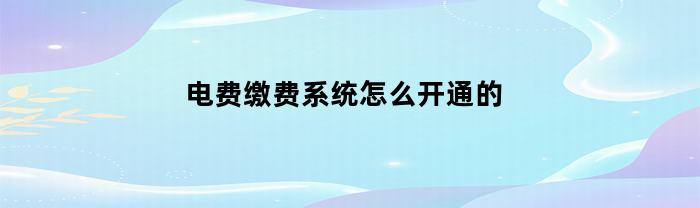 电费缴费系统怎么开通的